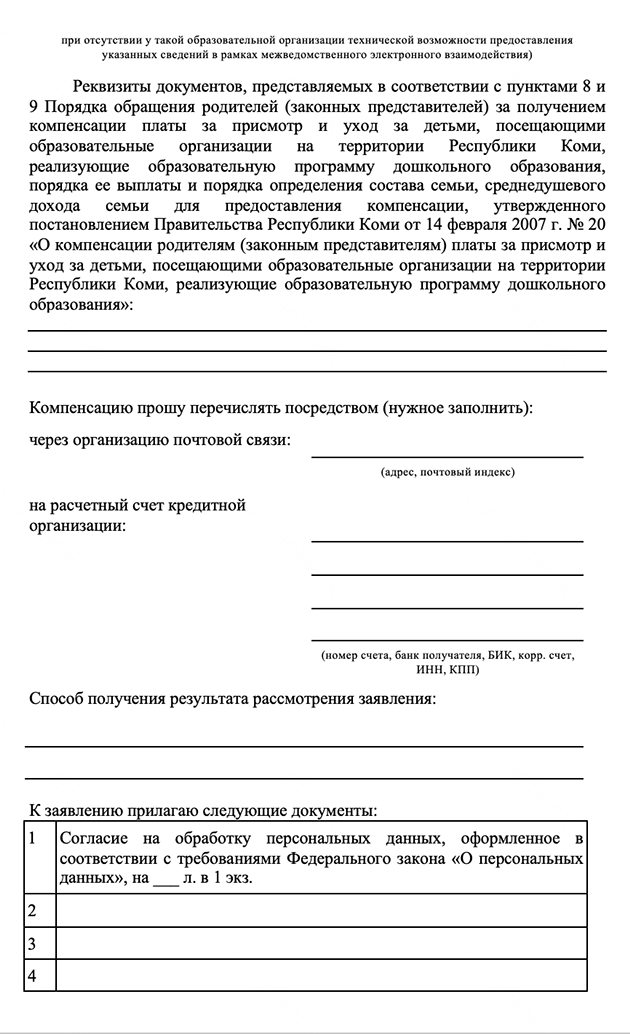 при отсутствии у такой образовательной организации технической возможности предоставления указанных сведений в рамках межведомственного электронного взаимодействия)

Реквизиты документов, представляемых в соответствии с пунктами 8 и 9 Порядка обращения родителей (законных представителей) за получением компенсации платы за присмотр и уход за детьми, посещающими образовательные организации на территории Республики Коми, реализующие образовательную программу дошкольного образования, порядка ее выплаты и порядка определения состава семьи, среднедушевого дохода семьи для предоставления компенсации, утвержденного постановлением Правительства Республики Коми от 14 февраля 2007 г. № 20 «О компенсации родителям (законным представителям) платы за присмотр и уход за детьми, посещающими образовательные организации на территории Республики Коми, реализующие образовательную программу дошкольного образования»:

Компенсацию прошу перечислять посредством (нужное заполнить):

через организацию почтовой связи:

(адрес, почтовый индекс)

на расчетный счет кредитной организации:

(номер счета, банк получателя, БИК, корр. счет, ИНН, КПП)

Способ получения результата рассмотрения заявления:

К заявлению прилагаю следующие документы:

| 1 | Согласие на обработку персональных данных, оформленное в соответствии с требованиями Федерального закона «О персональных данных», на ___ л. в 1 экз. |
|---|---|
| 2 | |
| 3 | |
| 4 | |